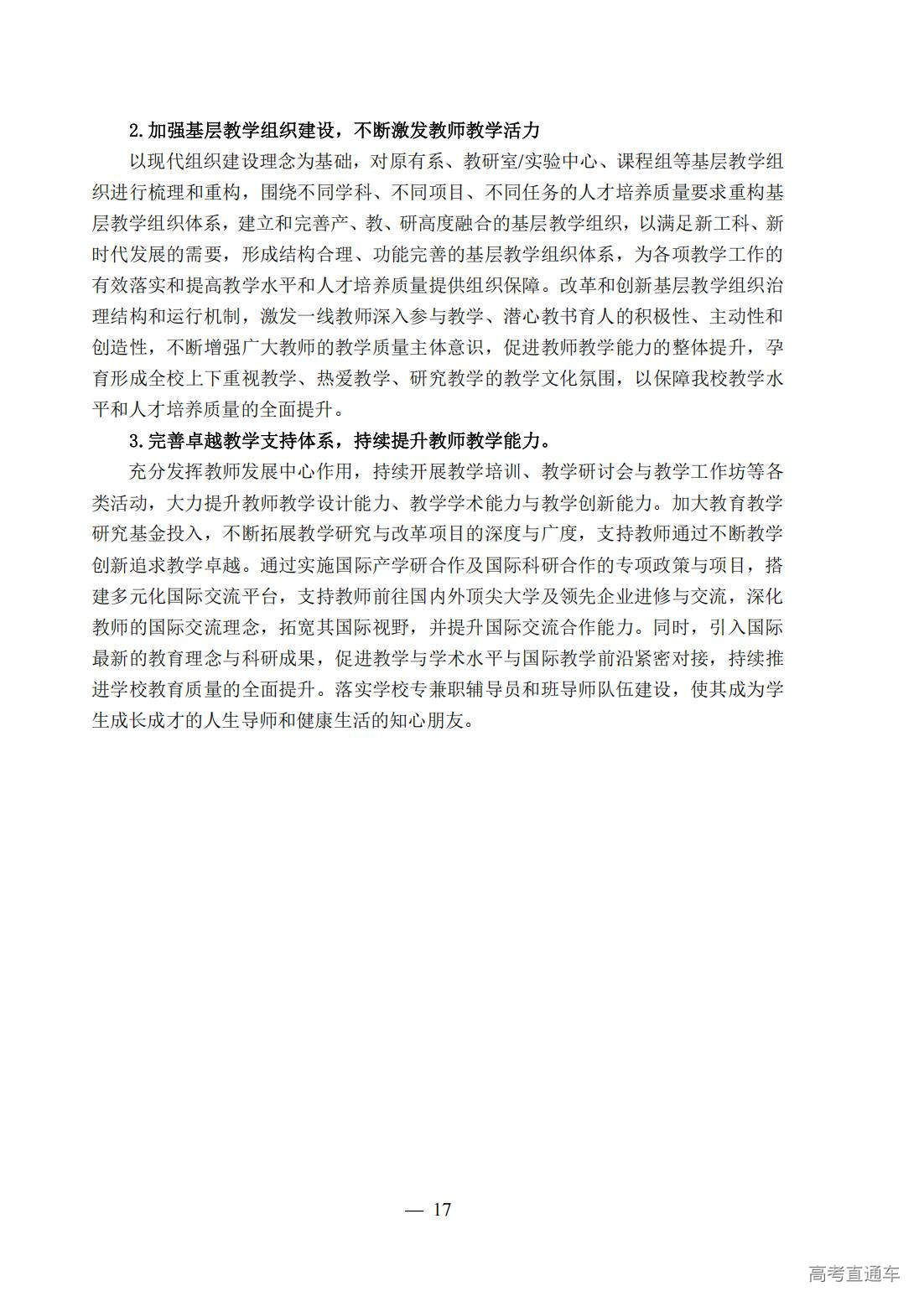 2.加强基层教学组织建设，不断激发教师教学活力

以现代组织建设理念为基础，对原有系、教研室/实验中心、课程组等基层教学组织进行梳理和重构，围绕不同学科、不同项目、不同任务的人才培养质量要求重构基层教学组织体系，建立和完善产、教、研高度融合的基层教学组织，以满足新工科、新时代发展的需要，形成结构合理、功能完善的基层教学组织体系，为各项教学工作的有效落实和提高教学水平和人才培养质量提供组织保障。改革和创新基层教学组织治理结构和运行机制，激发一线教师深入参与教学、潜心教书育人的积极性、主动性和创造性，不断增强广大教师的教学质量主体意识，促进教师教学能力的整体提升，孕育形成全校上下重视教学、热爱教学、研究教学的教学文化氛围，以保障我校教学水平和人才培养质量的全面提升。

3.完善卓越教学支持体系，持续提升教师教学能力。

充分发挥教师发展中心作用，持续开展教学培训、教学研讨会与教学工作坊等各类活动，大力提升教师教学设计能力、教学学术能力与教学创新能力。加大教育教学研究基金投入，不断拓展教学研究与改革项目的深度与广度，支持教师通过不断教学创新追求教学卓越。通过实施国际产学研合作及国际科研合作的专项政策与项目，搭建多元化国际交流平台，支持教师前往国内外顶尖大学及领先企业进修与交流，深化教师的国际交流理念，拓宽其国际视野，并提升国际交流合作能力。同时，引入国际最新的教育理念与科研成果，促进教学与学术水平与国际教学前沿紧密对接，持续推进学校教育质量的全面提升。落实学校专兼职辅导员和班导师队伍建设，使其成为学生成长成才的人生导师和健康生活的知心朋友。

— 17

高考直通车